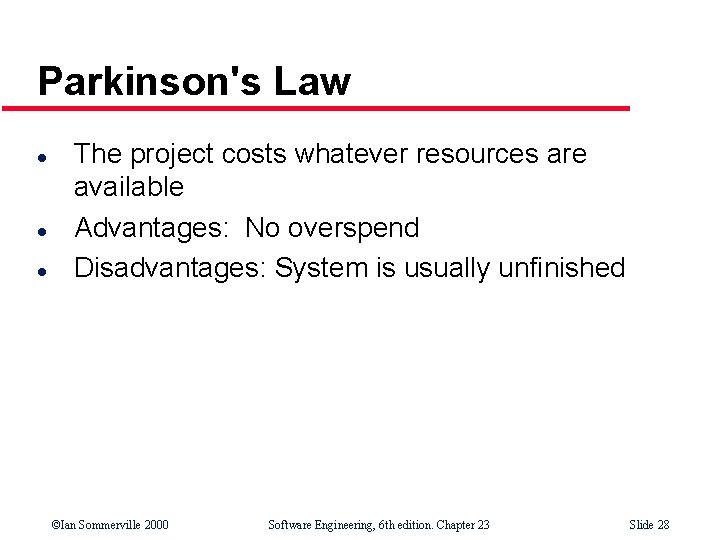 Parkinson's Law

- The project costs whatever resources are available
- Advantages: No overspend
- Disadvantages: System is usually unfinished

©Ian Sommerville 2000 Software Engineering, 6th edition. Chapter 23 Slide 28